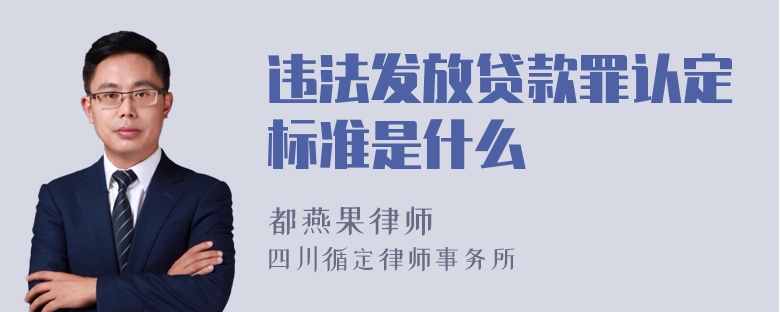 违法发放贷款罪认定标准是什么

都燕果律师

四川循定律师事务所